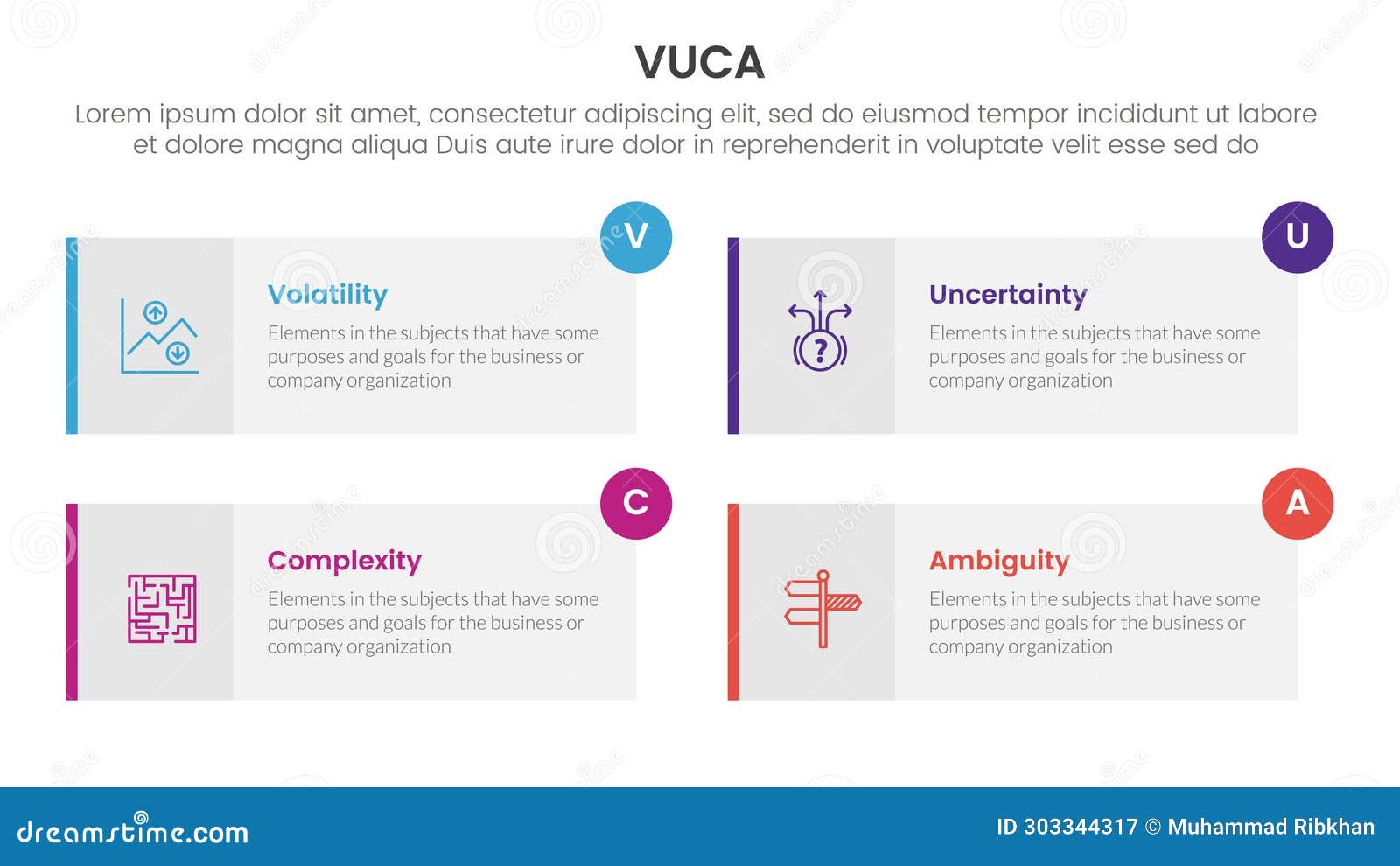 VUCA

Lorem ipsum dolor sit amet, consectetur adipiscing elit, sed do eiusmod tempor incididunt ut labore et dolore magna aliqua Duis aute irure dolor in reprehenderit in voluptate velit esse sed do

V
Volatility
Elements in the subjects that have some purposes and goals for the business or company organization

U
Uncertainty
Elements in the subjects that have some purposes and goals for the business or company organization

C
Complexity
Elements in the subjects that have some purposes and goals for the business or company organization

A
Ambiguity
Elements in the subjects that have some purposes and goals for the business or company organization

dreamstime.com
ID 303344317 © Muhammad Ribkhan